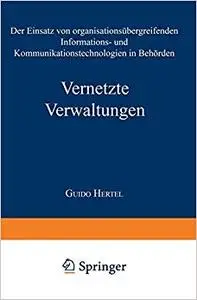 Der Einsatz von organisationsübergreifenden Informations- und Kommunikationstechnologien in Behörden

Vernetzte Verwaltungen

GUIDO HERTEL

Springer